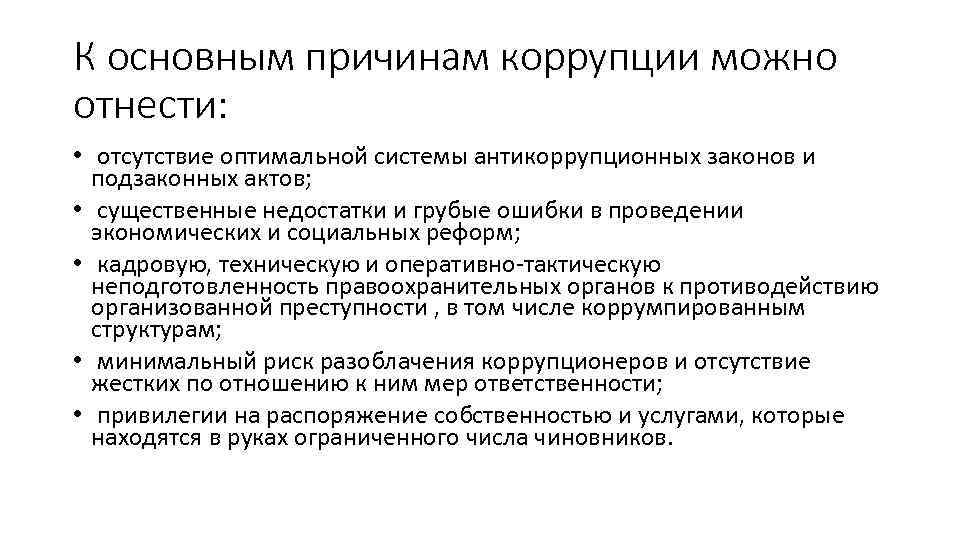 К основным причинам коррупции можно отнести:

• отсутствие оптимальной системы антикоррупционных законов и подзаконных актов;
• существенные недостатки и грубые ошибки в проведении экономических и социальных реформ;
• кадровую, техническую и оперативно-тактическую неподготовленность правоохранительных органов к противодействию организованной преступности , в том числе коррумпированным структурам;
• минимальный риск разоблачения коррупционеров и отсутствие жестких по отношению к ним мер ответственности;
• привилегии на распоряжение собственностью и услугами, которые находятся в руках ограниченного числа чиновников.